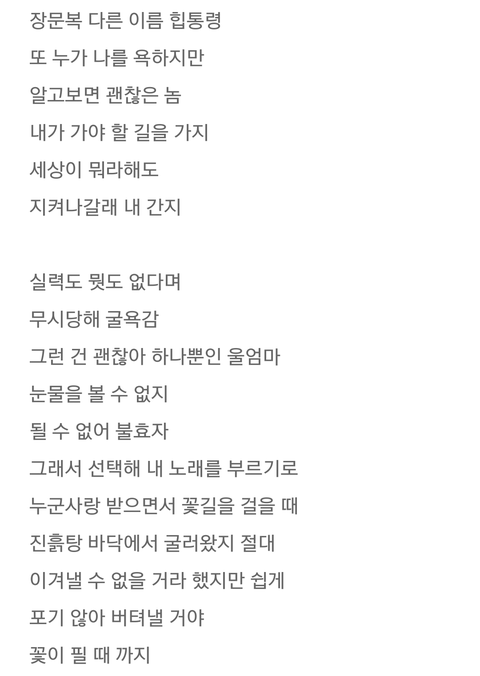 장문복 다른 이름 힙통령
또 누가 나를 욕하지만
알고보면 괜찮은 놈
내가 가야 할 길을 가지
세상이 뭐라해도
지켜나갈래 내 간지

실력도 뭣도 없다며
무시당해 굴욕감
그런 건 괜찮아 하나뿐인 울엄마
눈물을 볼 수 없지
될 수 없어 불효자
그래서 선택해 내 노래를 부르기로
누군사랑 받으면서 꽃길을 걸을 때
진흙탕 바닥에서 굴러왔지 절대
이겨낼 수 없을 거라 했지만 쉽게
포기 않아 버텨낼 거야
꽃이 필 때 까지